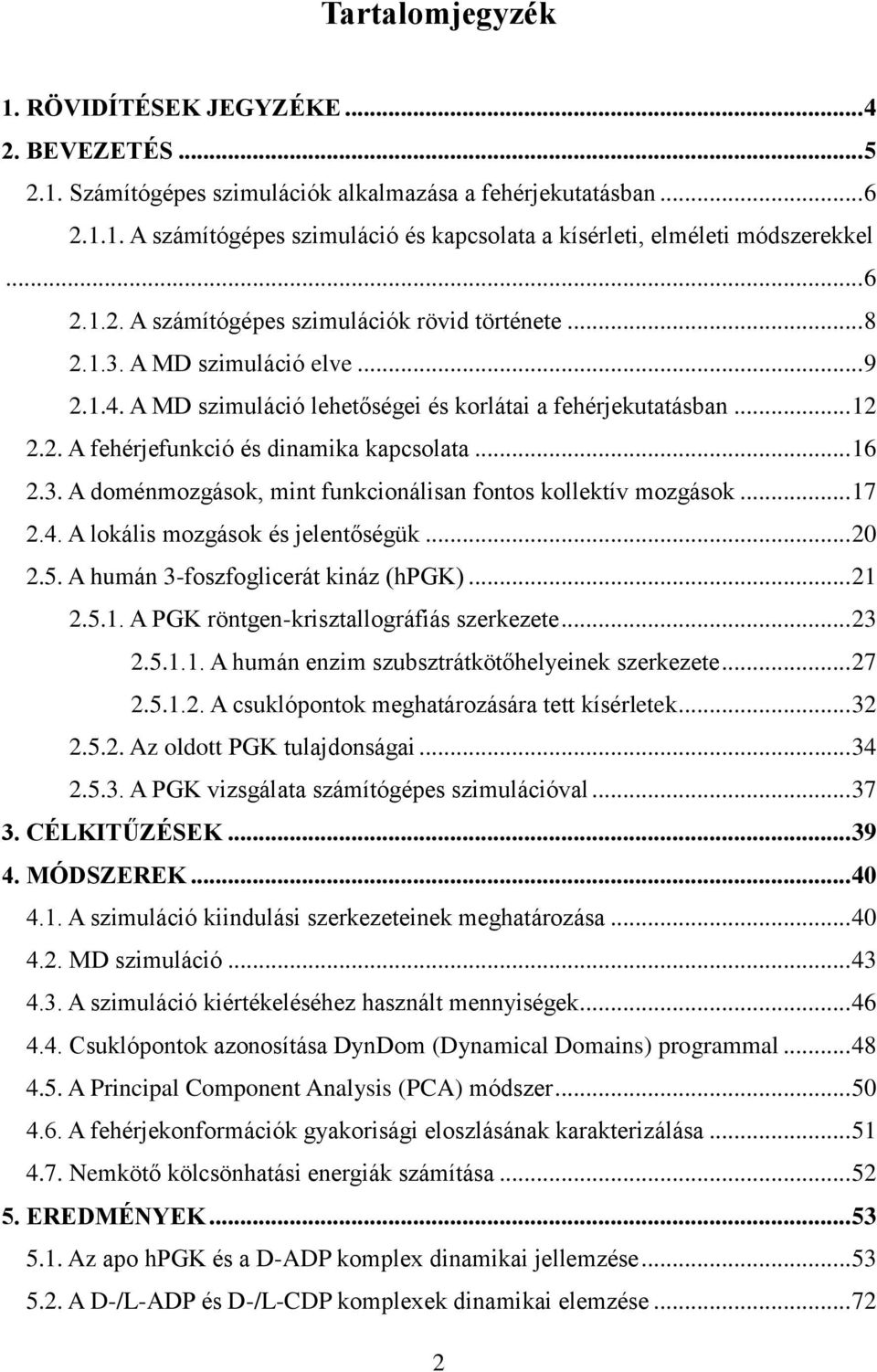 Tartalomjegyzék

1. RÖVIDÍTÉSEK JEGYZÉKE ...4
2. BEVEZETÉS ...5
2.1. Számítógépes szimulációk alkalmazása a fehérjekutatásban ...6
2.1.1. A számítógépes szimuláció és kapcsolata a kísérleti, elméleti módszerekkel ...6
2.1.2. A számítógépes szimulációk rövid története ...8
2.1.3. A MD szimuláció elve ...9
2.1.4. A MD szimuláció lehetőségei és korlátai a fehérjekutatásban ...12
2.2. A fehérjefunkció és dinamika kapcsolata ...16
2.3. A doménmozgások, mint funkcionálisan fontos kollektív mozgások ...17
2.4. A lokális mozgások és jelentőségük ...20
2.5. A humán 3-foszfoglicerát kináz (hPGK) ...21
2.5.1. A PGK röntgen-krisztallográfiás szerkezete ...23
2.5.1.1. A humán enzim szubsztrátkötőhelyeinek szerkezete ...27
2.5.1.2. A csuklópontok meghatározására tett kísérletek ...32
2.5.2. Az oldott PGK tulajdonságai ...34
2.5.3. A PGK vizsgálata számítógépes szimulációval ...37
3. CÉLKITŰZÉSEK ...39
4. MÓDSZEREK ...40
4.1. A szimuláció kiindulási szerkezeteinek meghatározása ...40
4.2. MD szimuláció ...43
4.3. A szimuláció kiértékeléséhez használt mennyiségek ...46
4.4. Csuklópontok azonosítása DynDom (Dynamical Domains) programmal ...48
4.5. A Principal Component Analysis (PCA) módszer ...50
4.6. A fehérjekonformációk gyakorisági eloszlásának karakterizálása ...51
4.7. Nemkötő kölcsönhatási energiák számítása ...52
5. EREDMÉNYEK ...53
5.1. Az apo hPGK és a D-ADP komplex dinamikai jellemzése ...53
5.2. A D-/L-ADP és D-/L-CDP komplexek dinamikai elemzése ...72

2